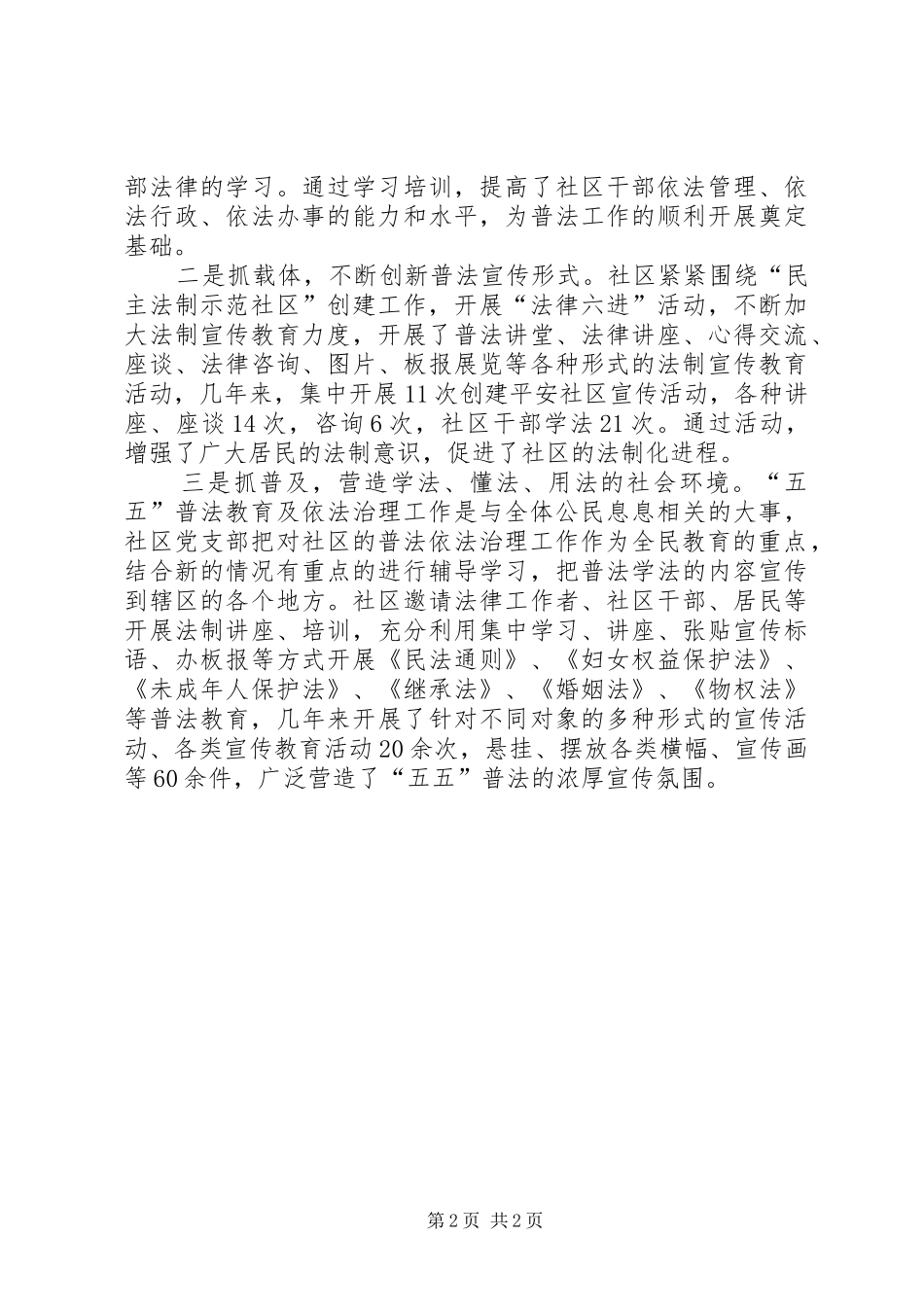 部法律的学习。通过学习培训，提高了社区干部依法管理、依法行政、依法办事的能力和水平，为普法工作的顺利开展奠定基础。

二是抓载体，不断创新普法宣传形式。社区紧紧围绕“民主法制示范社区”创建工作，开展“法律六进”活动，不断加大法制宣传教育力度，开展了普法讲堂、法律讲座、心得交流、座谈、法律咨询、图片、板报展览等各种形式的法制宣传教育活动，几年来，集中开展11次创建平安社区宣传活动，各种讲座、座谈14次，咨询6次，社区干部学法21次。通过活动，增强了广大居民的法制意识，促进了社区的法制化进程。

三是抓普及，营造学法、懂法、用法的社会环境。“五五”普法教育及依法治理工作是与全体公民息息相关的大事，社区党支部把对社区的普法依法治理工作作为全民教育的重点，结合新的情况有重点的进行辅导学习，把普法学法的内容宣传到辖区的各个地方。社区邀请法律工作者、社区干部、居民等开展法制讲座、培训，充分利用集中学习、讲座、张贴宣传标语、办板报等方式开展《民法通则》、《妇女权益保护法》、《未成年人保护法》、《继承法》、《婚姻法》、《物权法》等普法教育，几年来开展了针对不同对象的多种形式的宣传活动、各类宣传教育活动20余次，悬挂、摆放各类横幅、宣传画等60余件，广泛营造了“五五”普法的浓厚宣传氛围。

第2页 共2页